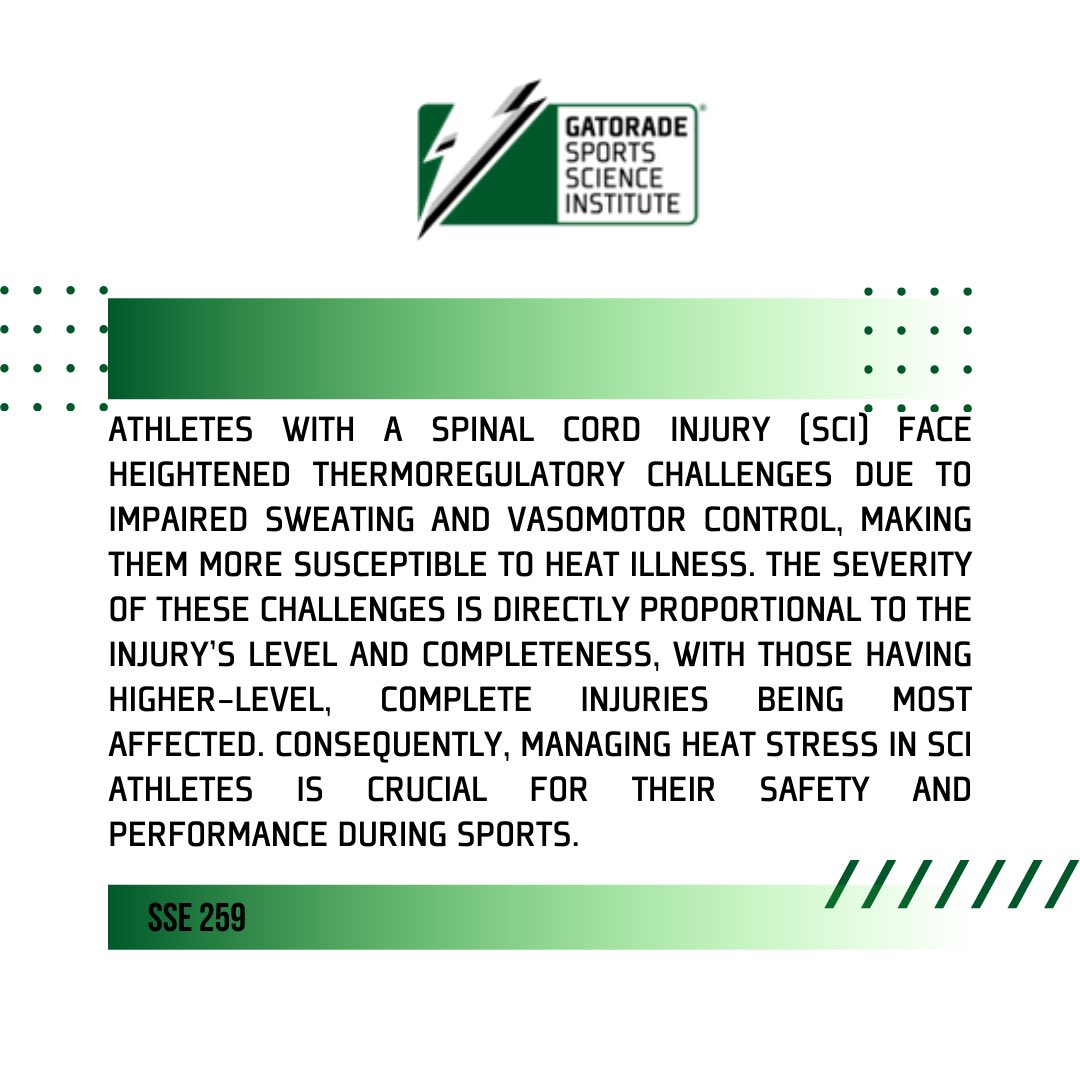 GATORADE SPORTS SCIENCE INSTITUTE

ATHLETES WITH A SPINAL CORD INJURY (SCI) FACE HEIGHTENED THERMOREGULATORY CHALLENGES DUE TO IMPAIRED SWEATING AND VASOMOTOR CONTROL, MAKING THEM MORE SUSCEPTIBLE TO HEAT ILLNESS. THE SEVERITY OF THESE CHALLENGES IS DIRECTLY PROPORTIONAL TO THE INJURY'S LEVEL AND COMPLETENESS, WITH THOSE HAVING HIGHER-LEVEL, COMPLETE INJURIES BEING MOST AFFECTED. CONSEQUENTLY, MANAGING HEAT STRESS IN SCI ATHLETES IS CRUCIAL FOR THEIR SAFETY AND PERFORMANCE DURING SPORTS.

SSE 259